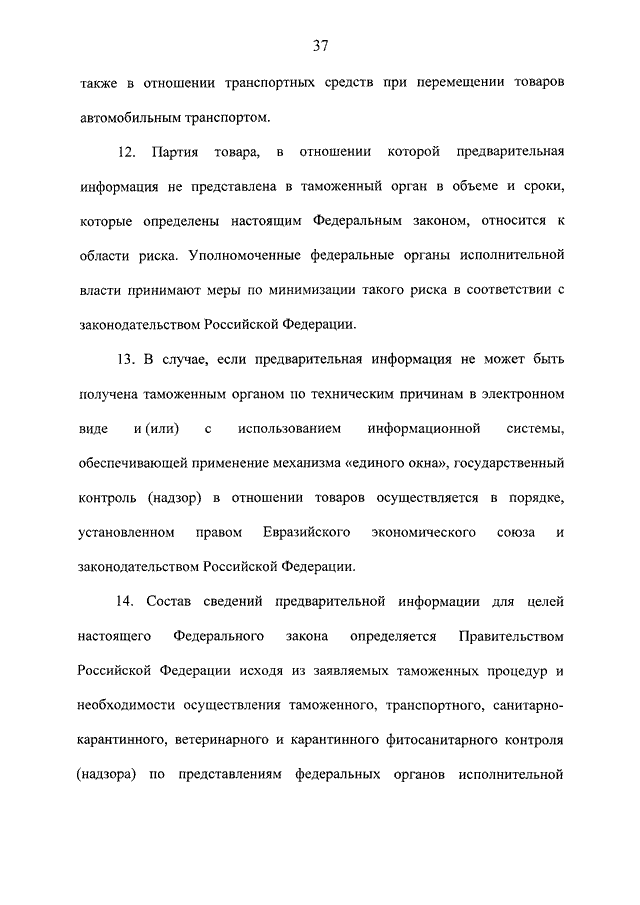 37

также в отношении транспортных средств при перемещении товаров автомобильным транспортом.

12. Партия товара, в отношении которой предварительная информация не представлена в таможенный орган в объеме и сроки, которые определены настоящим Федеральным законом, относится к области риска. Уполномоченные федеральные органы исполнительной власти принимают меры по минимизации такого риска в соответствии с законодательством Российской Федерации.

13. В случае, если предварительная информация не может быть получена таможенным органом по техническим причинам в электронном виде и (или) с использованием информационной системы, обеспечивающей применение механизма «единого окна», государственный контроль (надзор) в отношении товаров осуществляется в порядке, установленном правом Евразийского экономического союза и законодательством Российской Федерации.

14. Состав сведений предварительной информации для целей настоящего Федерального закона определяется Правительством Российской Федерации исходя из заявляемых таможенных процедур и необходимости осуществления таможенного, транспортного, санитарно-карантинного, ветеринарного и карантинного фитосанитарного контроля (надзора) по представлениям федеральных органов исполнительной